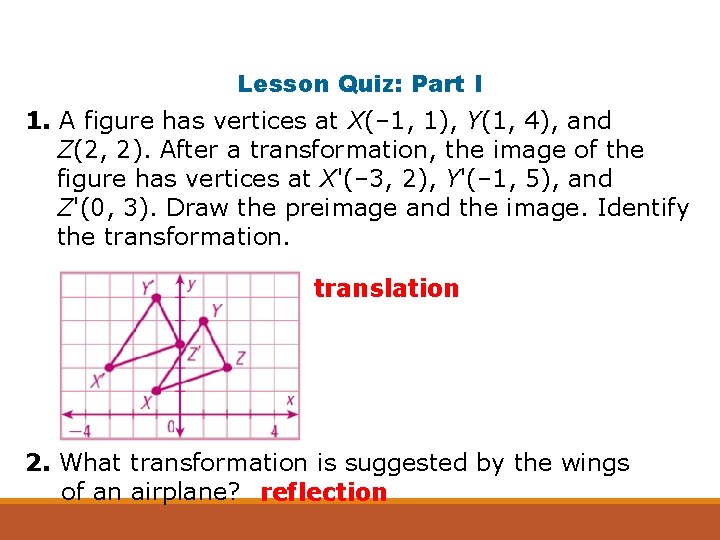 Lesson Quiz: Part I

1. A figure has vertices at X(–1, 1), Y(1, 4), and Z(2, 2). After a transformation, the image of the figure has vertices at X'(–3, 2), Y'(–1, 5), and Z'(0, 3). Draw the preimage and the image. Identify the transformation.

Y'
y
Y
Z'
Z
X'
X
x
–4
0
4

translation

2. What transformation is suggested by the wings of an airplane? reflection